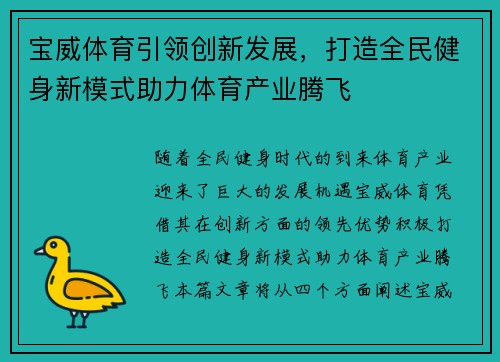 宝威体育引领创新发展，打造全民健身新模式助力体育产业腾飞

随着全民健身时代的到来体育产业迎来了巨大的发展机遇宝威体育凭借其在创新方面的领先优势积极打造全民健身新模式助力体育产业腾飞本篇文章将从四个方面阐述宝威